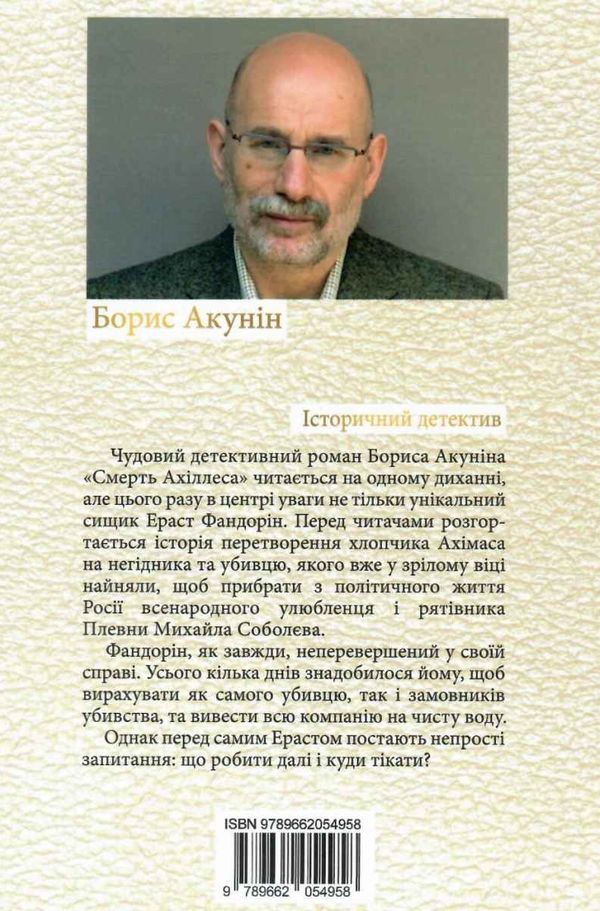 Борис Акунін

Історичний детектив

Чудовий детективний роман Бориса Акуніна «Смерть Ахіллеса» читається на одному диханні, але цього разу в центрі уваги не тільки унікальний сищик Ераст Фандорін. Перед читачами розгортається історія перетворення хлопчика Ахімаса на негідника та убивцю, якого вже у зрілому віці найняли, щоб прибрати з політичного життя Росії всенародного улюбленця і рятівника Плевни Михайла Соболева.

Фандорін, як завжди, неперевершений у своїй справі. Усього кілька днів знадобилося йому, щоб вирахувати як самого убивцю, так і замовників убивства, та вивести всю компанію на чисту воду.

Однак перед самим Ерастом постають непрості запитання: що робити далі і куди тікати?

ISBN 9789662054958

9 789662 054958